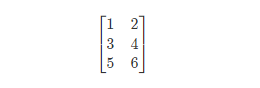 $\begin{bmatrix} 1 & 2 \\ 3 & 4 \\ 5 & 6 \end{bmatrix}$